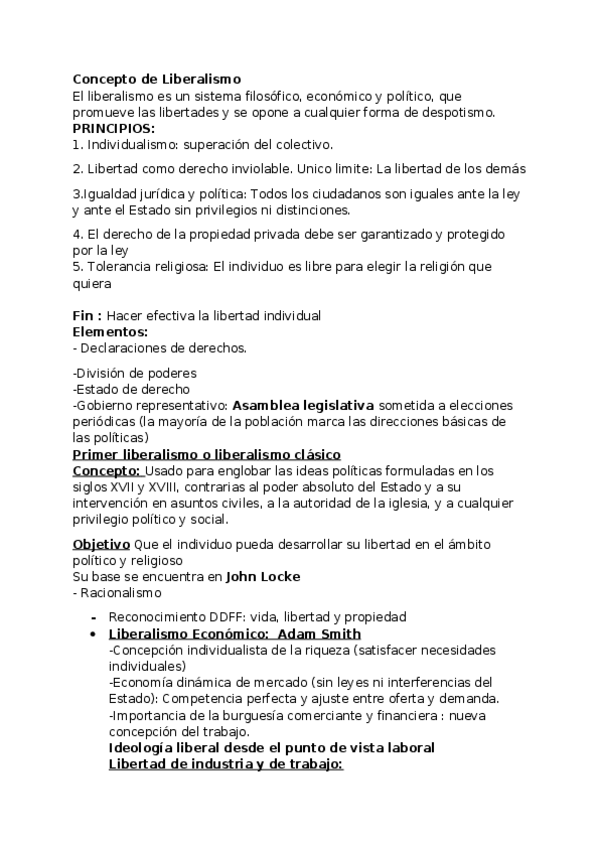 Concepto de Liberalismo
El liberalismo es un sistema filosófico, económico y político, que promueve las libertades y se opone a cualquier forma de despotismo.
PRINCIPIOS:
1. Individualismo: superación del colectivo.

2. Libertad como derecho inviolable. Unico limite: La libertad de los demás

3.Igualdad jurídica y política: Todos los ciudadanos son iguales ante la ley y ante el Estado sin privilegios ni distinciones.

4. El derecho de la propiedad privada debe ser garantizado y protegido por la ley
5. Tolerancia religiosa: El individuo es libre para elegir la religión que quiera

Fin : Hacer efectiva la libertad individual
Elementos:
- Declaraciones de derechos.

-División de poderes
-Estado de derecho
-Gobierno representativo: Asamblea legislativa sometida a elecciones periódicas (la mayoría de la población marca las direcciones básicas de las políticas)
Primer liberalismo o liberalismo clásico
Concepto: Usado para englobar las ideas políticas formuladas en los siglos XVII y XVIII, contrarias al poder absoluto del Estado y a su intervención en asuntos civiles, a la autoridad de la iglesia, y a cualquier privilegio político y social.

Objetivo Que el individuo pueda desarrollar su libertad en el ámbito político y religioso
Su base se encuentra en John Locke
- Racionalismo

- Reconocimiento DDFF: vida, libertad y propiedad
• Liberalismo Económico: Adam Smith
-Concepción individualista de la riqueza (satisfacer necesidades individuales)
-Economía dinámica de mercado (sin leyes ni interferencias del Estado): Competencia perfecta y ajuste entre oferta y demanda.
-Importancia de la burguesía comerciante y financiera : nueva concepción del trabajo.
Ideología liberal desde el punto de vista laboral
Libertad de industria y de trabajo: